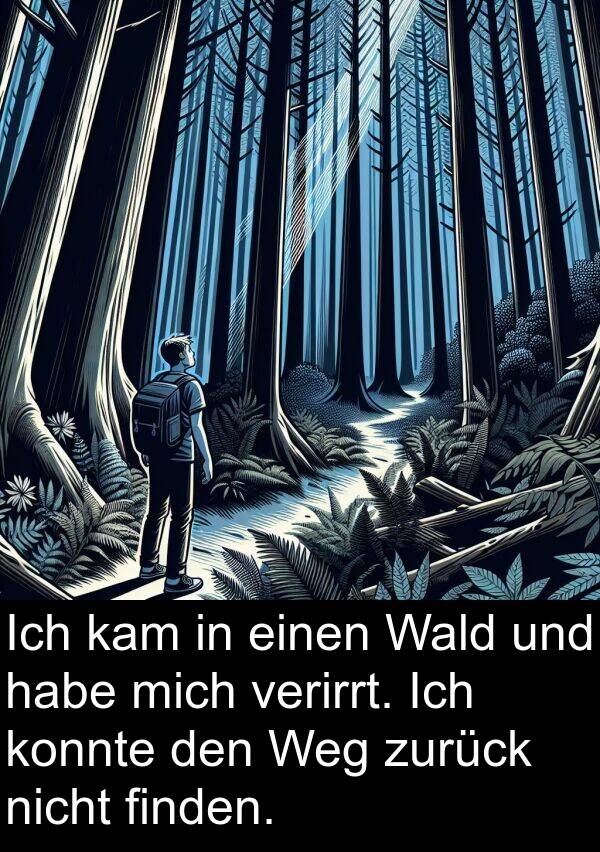 Ich kam in einen Wald und habe mich verirrt. Ich konnte den Weg zurück nicht finden.